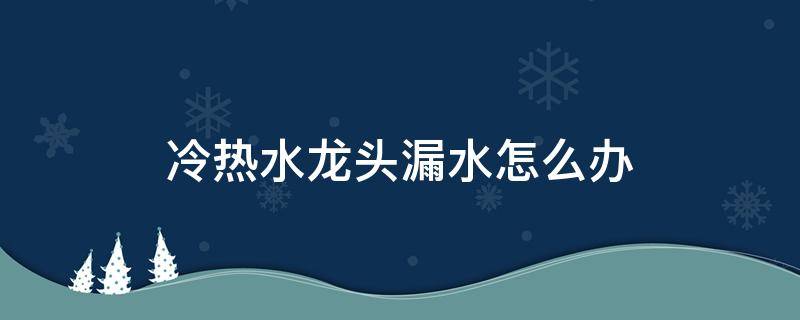 冷热水龙头漏水怎么办